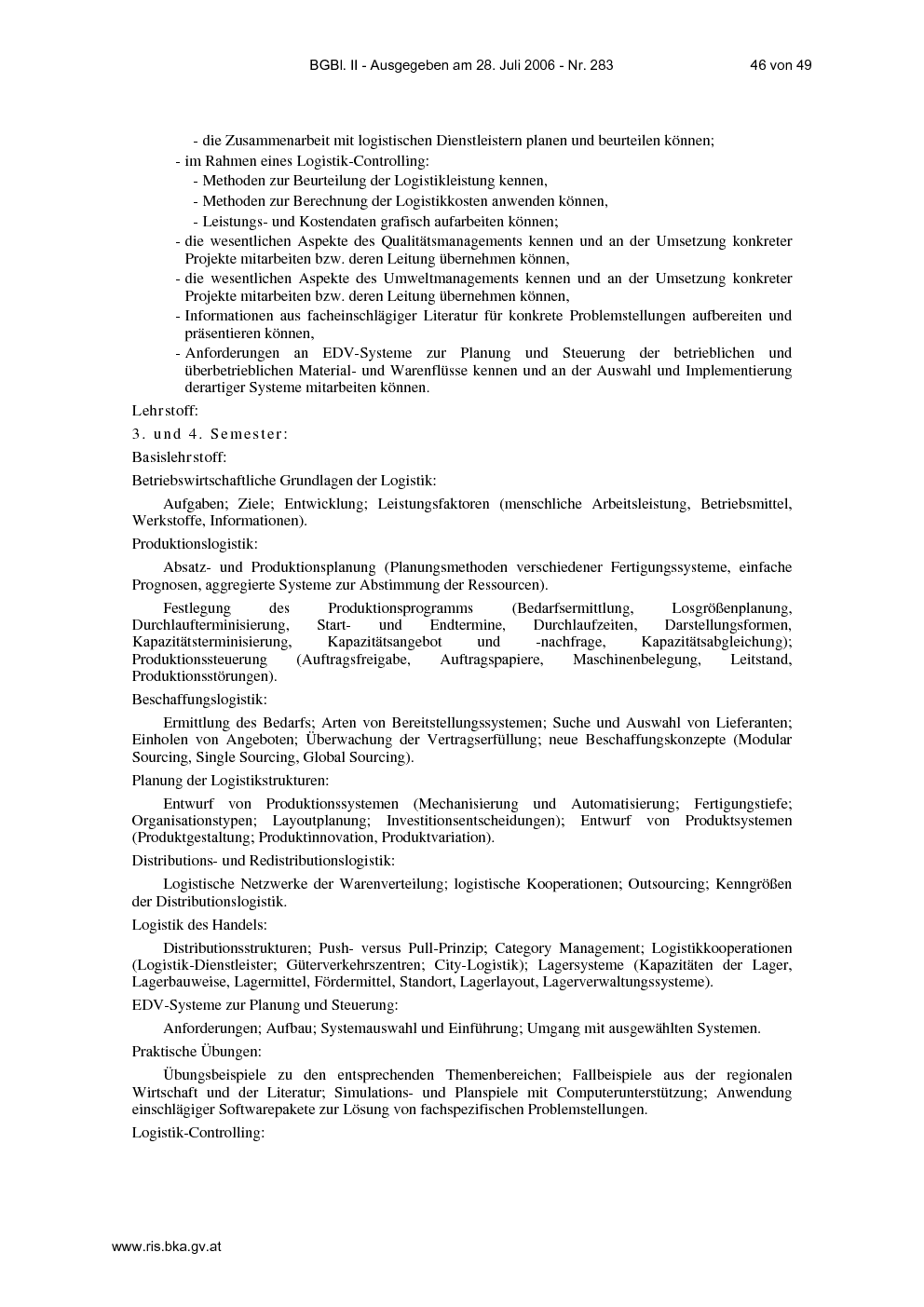 BGBl. II - Ausgegeben am 28. Juli 2006 - Nr. 283 46 von 49

- die Zusammenarbeit mit logistischen Dienstleistern planen und beurteilen können;
- im Rahmen eines Logistik-Controlling:
- Methoden zur Beurteilung der Logistikleistung kennen,
- Methoden zur Berechnung der Logistikkosten anwenden können,
- Leistungs- und Kostendaten grafisch aufarbeiten können;
- die wesentlichen Aspekte des Qualitätsmanagements kennen und an der Umsetzung konkreter Projekte mitarbeiten bzw. deren Leitung übernehmen können,
- die wesentlichen Aspekte des Umweltmanagements kennen und an der Umsetzung konkreter Projekte mitarbeiten bzw. deren Leitung übernehmen können,
- Informationen aus facheinschlägiger Literatur für konkrete Problemstellungen aufbereiten und präsentieren können,
- Anforderungen an EDV-Systeme zur Planung und Steuerung der betrieblichen und überbetrieblichen Material- und Warenflüsse kennen und an der Auswahl und Implementierung derartiger Systeme mitarbeiten können.

Lehrstoff:

3. und 4. Semester:

Basislehrstoff:

Betriebswirtschaftliche Grundlagen der Logistik:

Aufgaben; Ziele; Entwicklung; Leistungsfaktoren (menschliche Arbeitsleistung, Betriebsmittel, Werkstoffe, Informationen).

Produktionslogistik:

Absatz- und Produktionsplanung (Planungsmethoden verschiedener Fertigungssysteme, einfache Prognosen, aggregierte Systeme zur Abstimmung der Ressourcen).

Festlegung des Produktionsprogramms (Bedarfsermittlung, Losgrößenplanung, Durchlaufterminisierung, Start- und Endtermine, Durchlaufzeiten, Darstellungsformen, Kapazitätsterminisierung, Kapazitätsangebot und -nachfrage, Kapazitätsabgleichung); Produktionssteuerung (Auftragsfreigabe, Auftragspapiere, Maschinenbelegung, Leitstand, Produktionsstörungen).

Beschaffungslogistik:

Ermittlung des Bedarfs; Arten von Bereitstellungssystemen; Suche und Auswahl von Lieferanten; Einholen von Angeboten; Überwachung der Vertragserfüllung; neue Beschaffungskonzepte (Modular Sourcing, Single Sourcing, Global Sourcing).

Planung der Logistikstrukturen:

Entwurf von Produktionssystemen (Mechanisierung und Automatisierung; Fertigungstiefe; Organisationstypen; Layoutplanung; Investitionsentscheidungen); Entwurf von Produktsystemen (Produktgestaltung; Produktinnovation, Produktvariation).

Distributions- und Redistributionslogistik:

Logistische Netzwerke der Warenverteilung; logistische Kooperationen; Outsourcing; Kenngrößen der Distributionslogistik.

Logistik des Handels:

Distributionsstrukturen; Push- versus Pull-Prinzip; Category Management; Logistikkooperationen (Logistik-Dienstleister; Güterverkehrszentren; City-Logistik); Lagersysteme (Kapazitäten der Lager, Lagerbauweise, Lagermittel, Fördermittel, Standort, Lagerlayout, Lagerverwaltungssysteme).

EDV-Systeme zur Planung und Steuerung:

Anforderungen; Aufbau; Systemauswahl und Einführung; Umgang mit ausgewählten Systemen.

Praktische Übungen:

Übungsbeispiele zu den entsprechenden Themenbereichen; Fallbeispiele aus der regionalen Wirtschaft und der Literatur; Simulations- und Planspiele mit Computerunterstützung; Anwendung einschlägiger Softwarepakete zur Lösung von fachspezifischen Problemstellungen.

Logistik-Controlling:

www.ris.bka.gv.at